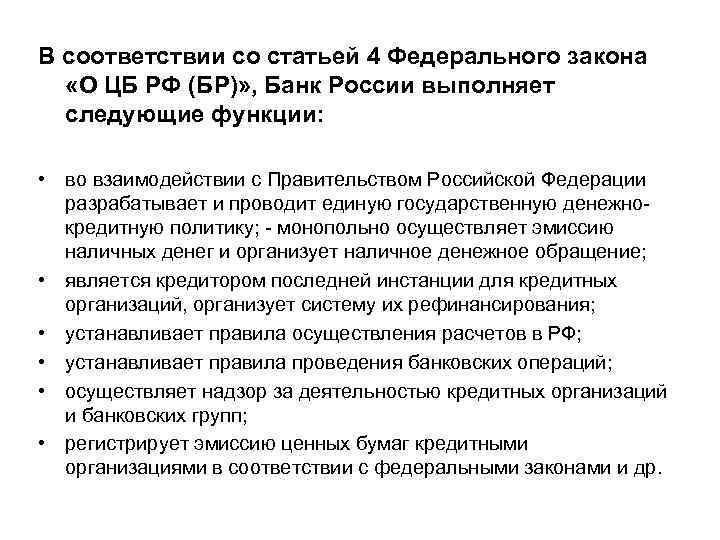 В соответствии со статьей 4 Федерального закона «О ЦБ РФ (БР)», Банк России выполняет следующие функции:

• во взаимодействии с Правительством Российской Федерации разрабатывает и проводит единую государственную денежно-кредитную политику; - монопольно осуществляет эмиссию наличных денег и организует наличное денежное обращение;
• является кредитором последней инстанции для кредитных организаций, организует систему их рефинансирования;
• устанавливает правила осуществления расчетов в РФ;
• устанавливает правила проведения банковских операций;
• осуществляет надзор за деятельностью кредитных организаций и банковских групп;
• регистрирует эмиссию ценных бумаг кредитными организациями в соответствии с федеральными законами и др.